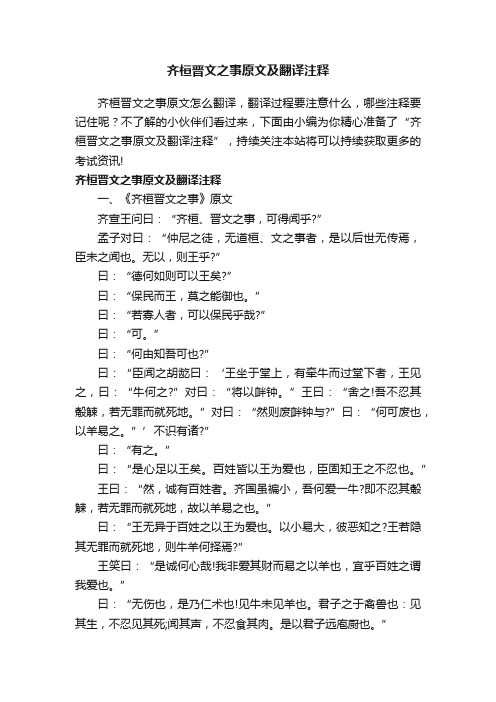 齐桓晋文之事原文及翻译注释

齐桓晋文之事原文怎么翻译，翻译过程要注意什么，哪些注释要记住呢？不了解的小伙伴们看过来，下面由小编为你精心准备了“齐桓晋文之事原文及翻译注释”，持续关注本站将可以持续获取更多的考试资讯!

齐桓晋文之事原文及翻译注释

一、《齐桓晋文之事》原文

齐宣王问曰：“齐桓、晋文之事，可得闻乎?”

孟子对曰：“仲尼之徒，无道桓、文之事者，是以后世无传焉，臣未之闻也。无以，则王乎?”

曰：“德何如则可以王矣?”

曰：“保民而王，莫之能御也。”

曰：“若寡人者，可以保民乎哉?”

曰：“可。”

曰：“何由知吾可也?”

曰：“臣闻之胡龁曰：‘王坐于堂上，有牵牛而过堂下者，王见之，曰：“牛何之?”对曰：“将以衅钟。”王曰：“舍之!吾不忍其觳觫，若无罪而就死地。”对曰：“然则废衅钟与?”曰：“何可废也，以羊易之。”’不识有诸?”

曰：“有之。”

曰：“是心足以王矣。百姓皆以王为爱也，臣固知王之不忍也。”

王曰：“然，诚有百姓者。齐国虽褊小，吾何爱一牛?即不忍其觳觫，若无罪而就死地，故以羊易之也。”

曰：“王无异于百姓之以王为爱也。以小易大，彼恶知之?王若隐其无罪而就死地，则牛羊何择焉?”

王笑曰：“是诚何心哉!我非爱其财而易之以羊也，宜乎百姓之谓我爱也。”

曰：“无伤也，是乃仁术也!见牛未见羊也。君子之于禽兽也：见其生，不忍见其死;闻其声，不忍食其肉。是以君子远庖厨也。”